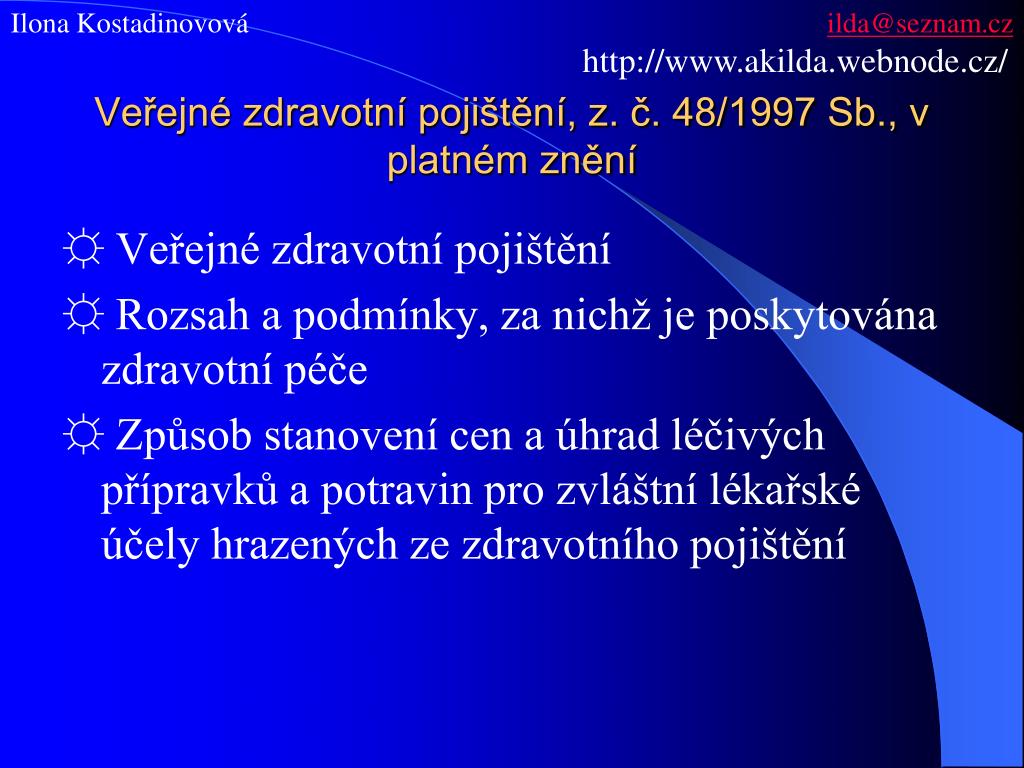 Ilona Kostadinovová

ilda@seznam.cz

http://www.akilda.webnode.cz/

Veřejné zdravotní pojištění, z. č. 48/1997 Sb., v platném znění

☼ Veřejné zdravotní pojištění

☼ Rozsah a podmínky, za nichž je poskytována zdravotní péče

☼ Způsob stanovení cen a úhrad léčivých přípravků a potravin pro zvláštní lékařské účely hrazených ze zdravotního pojištění